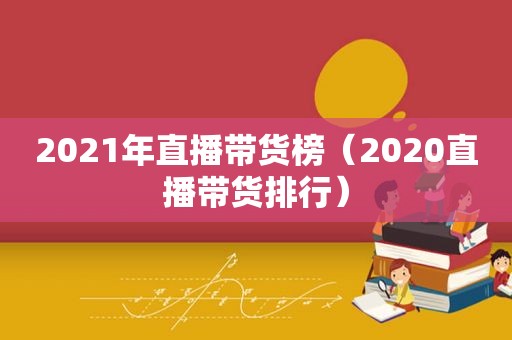 2021年直播带货榜（2020直播带货排行）